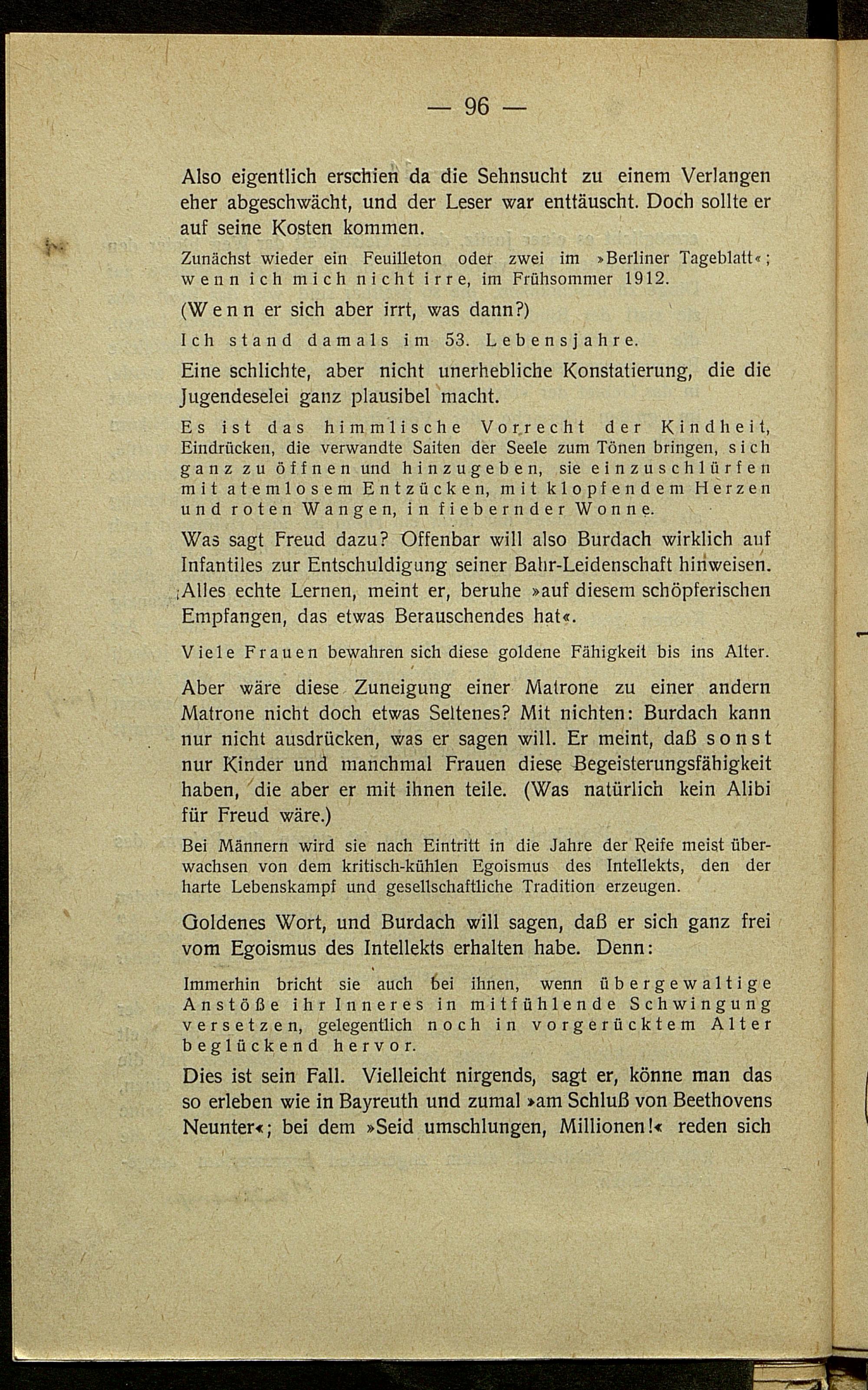 — 96 —

Also eigentlich erschien da die Sehnsucht zu einem Verlangen eher abgeschwächt, und der Leser war enttäuscht. Doch sollte er auf seine Kosten kommen.

Zunächst wieder ein Feuilleton oder zwei im »Berliner Tageblatt«; wenn ich mich nicht irre, im Frühsommer 1912.

(Wenn er sich aber irrt, was dann?)

Ich stand damals im 53. Lebensjahre.

Eine schlichte, aber nicht unerhebliche Konstatierung, die die Jugendeselei ganz plausibel macht.

Es ist das himmlische Vorrecht der Kindheit, Eindrücken, die verwandte Saiten der Seele zum Tönen bringen, sich ganz zu öffnen und hinzugeben, sie einzuschlürfen mit atemlosem Entzücken, mit klopfendem Herzen und roten Wangen, in fiebernder Wonne.

Was sagt Freud dazu? Offenbar will also Burdach wirklich auf Infantiles zur Entschuldigung seiner Bahr-Leidenschaft hinweisen. Alles echte Lernen, meint er, beruhe »auf diesem schöpferischen Empfangen, das etwas Berauschendes hat«.

Viele Frauen bewahren sich diese goldene Fähigkeit bis ins Alter.

Aber wäre diese Zuneigung einer Matrone zu einer andern Matrone nicht doch etwas Seltenes? Mit nichten: Burdach kann nur nicht ausdrücken, was er sagen will. Er meint, daß sonst nur Kinder und manchmal Frauen diese Begeisterungsfähigkeit haben, die aber er mit ihnen teile. (Was natürlich kein Alibi für Freud wäre.)

Bei Männern wird sie nach Eintritt in die Jahre der Reife meist überwachsen von dem kritisch-kühlen Egoismus des Intellekts, den der harte Lebenskampf und gesellschaftliche Tradition erzeugen.

Goldenes Wort, und Burdach will sagen, daß er sich ganz frei vom Egoismus des Intellekts erhalten habe. Denn:

Immerhin bricht sie auch bei ihnen, wenn übergewaltige Anstöße ihr Inneres in mitfühlende Schwingung versetzen, gelegentlich noch in vorgerücktem Alter beglückend hervor.

Dies ist sein Fall. Vielleicht nirgends, sagt er, könne man das so erleben wie in Bayreuth und zumal »am Schluß von Beethovens Neunter«; bei dem »Seid umschlungen, Millionen!« reden sich